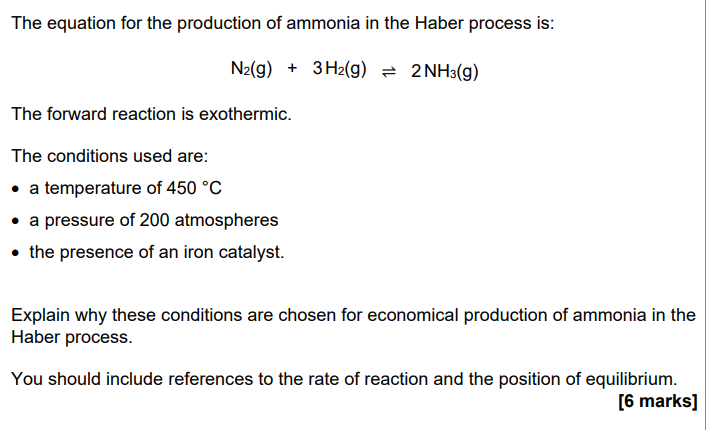 The equation for the production of ammonia in the Haber process is:

$N_2(g) + 3H_2(g) \rightleftharpoons 2NH_3(g)$

The forward reaction is exothermic.

The conditions used are:

• a temperature of 450 °C

• a pressure of 200 atmospheres

• the presence of an iron catalyst.

Explain why these conditions are chosen for economical production of ammonia in the Haber process.

You should include references to the rate of reaction and the position of equilibrium.

[6 marks]